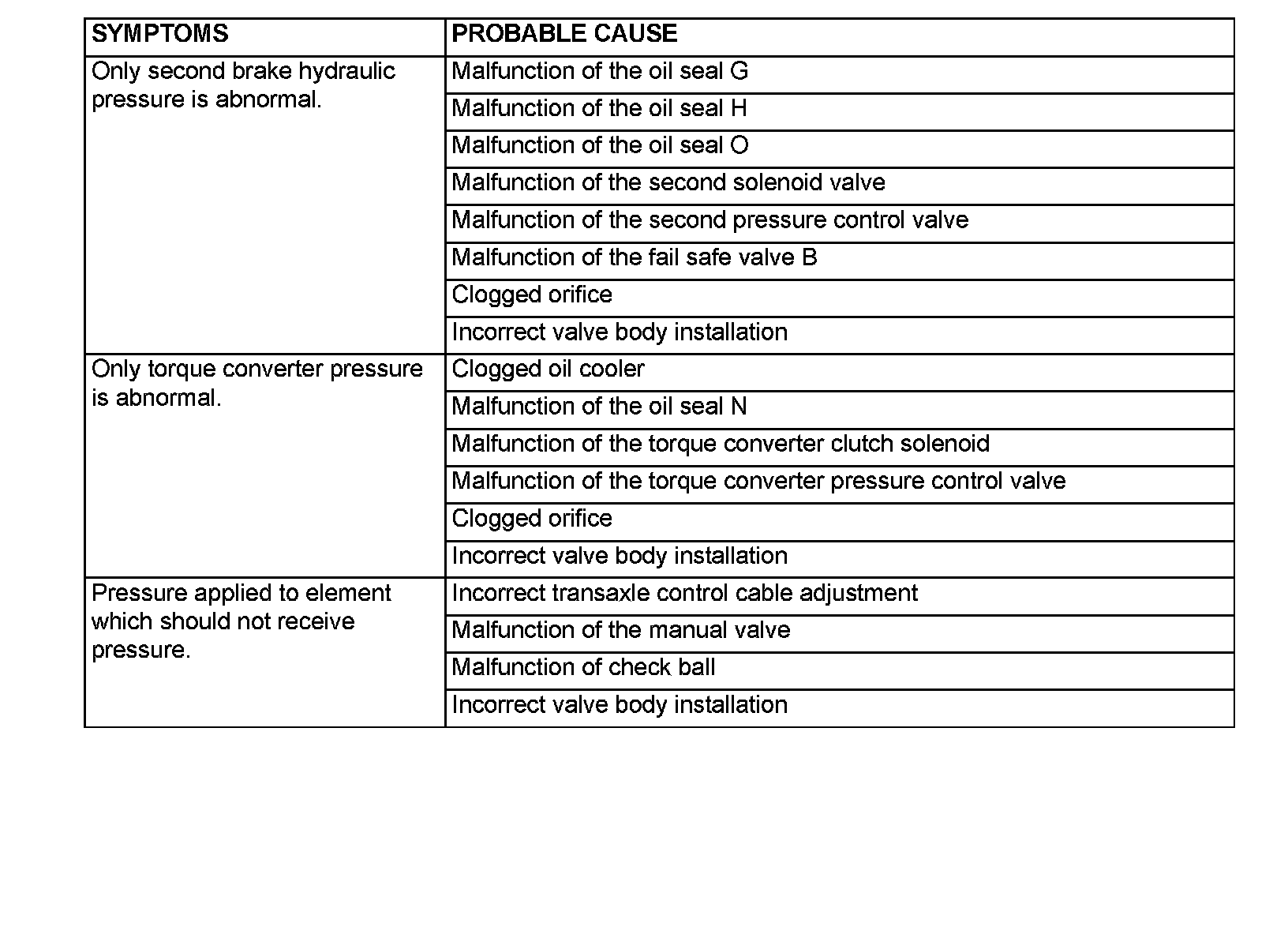 | SYMPTOMS | PROBABLE CAUSE |
|---|---|
| Only second brake hydraulic pressure is abnormal. | Malfunction of the oil seal G |
| | Malfunction of the oil seal H |
| | Malfunction of the oil seal O |
| | Malfunction of the second solenoid valve |
| | Malfunction of the second pressure control valve |
| | Malfunction of the fail safe valve B |
| | Clogged orifice |
| | Incorrect valve body installation |
| Only torque converter pressure is abnormal. | Clogged oil cooler |
| | Malfunction of the oil seal N |
| | Malfunction of the torque converter clutch solenoid |
| | Malfunction of the torque converter pressure control valve |
| | Clogged orifice |
| | Incorrect valve body installation |
| Pressure applied to element which should not receive pressure. | Incorrect transaxle control cable adjustment |
| | Malfunction of the manual valve |
| | Malfunction of check ball |
| | Incorrect valve body installation |